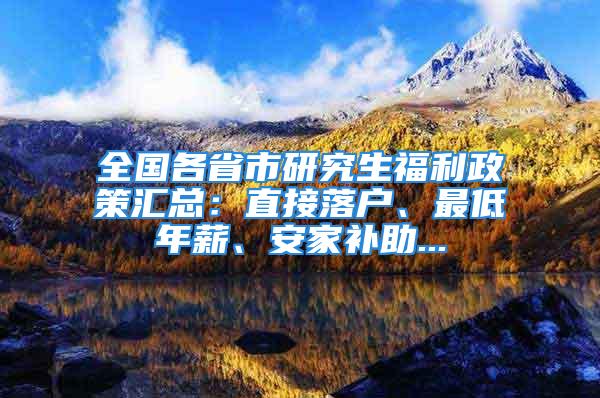 全国各省市研究生福利政策汇总：直接落户、最低年薪、安家补助...